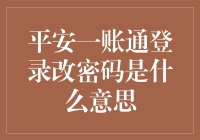 平安一账通登录改密码是什么意思